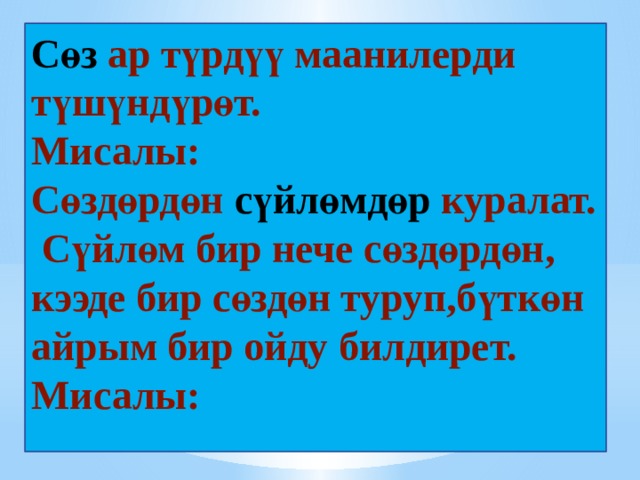 Сөз ар түрдүү маанилерди түшүндүрөт.
Мисалы:
Сөздөрдөн сүйлөмдөр куралат.
Сүйлөм бир нече сөздөрдөн, кээде бир сөздөн туруп,бүткөн айрым бир ойду билдирет.
Мисалы: